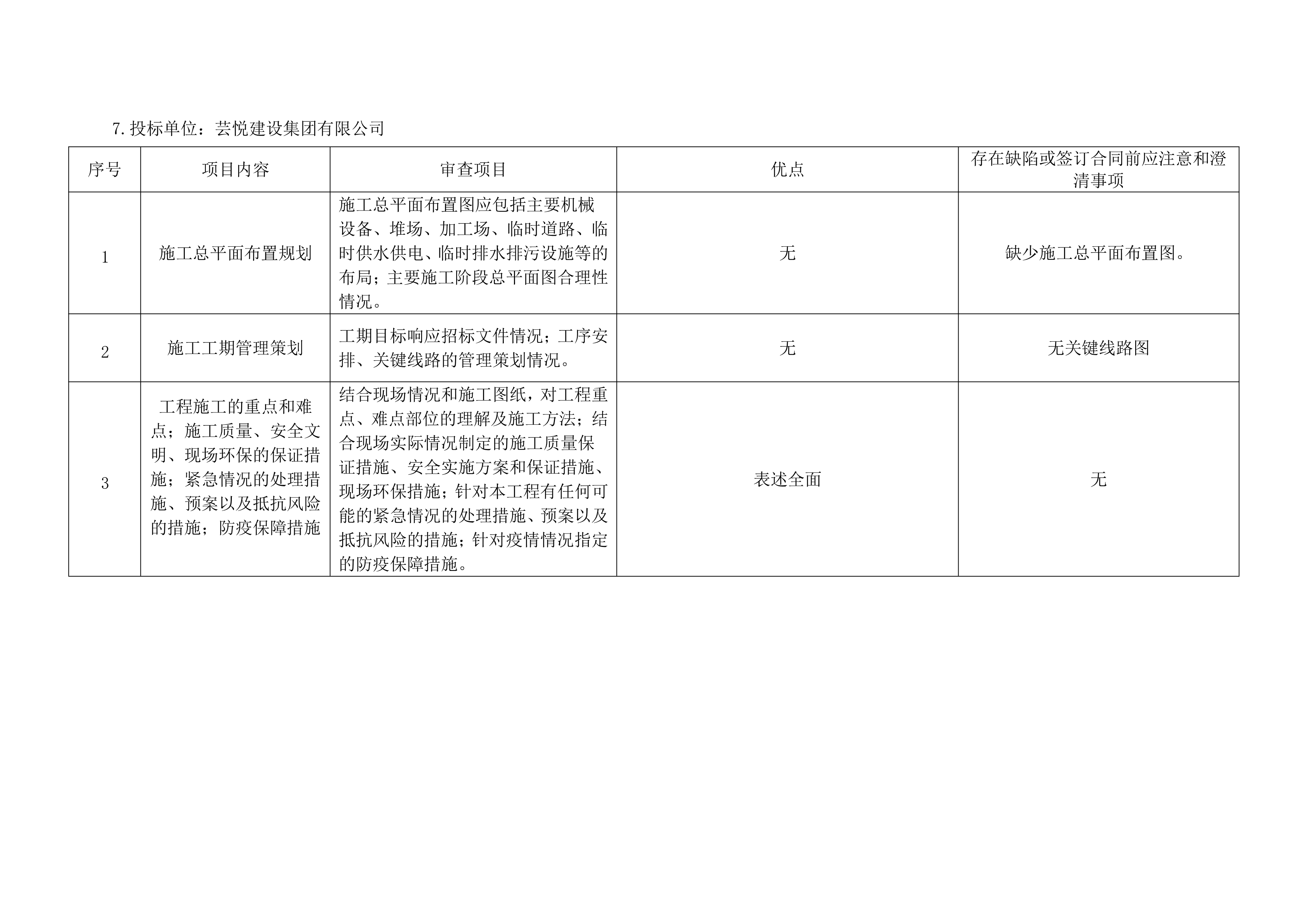 7. 投标单位：芸悦建设集团有限公司

| 序号 | 项目内容 | 审查项目 | 优点 | 存在缺陷或签订合同前应注意和澄清事项 |
|---|---|---|---|---|
| 1 | 施工总平面布置规划 | 施工总平面布置图应包括主要机械设备、堆场、加工场、临时道路、临时供水供电、临时排水排污设施等的布局；主要施工阶段总平面图合理性情况。 | 无 | 缺少施工总平面布置图。 |
| 2 | 施工工期管理策划 | 工期目标响应招标文件情况；工序安排、关键线路的管理策划情况。 | 无 | 无关键线路图 |
| 3 | 工程施工的重点和难点；施工质量、安全文明、现场环保的保证措施；紧急情况的处理措施、预案以及抵抗风险的措施；防疫保障措施 | 结合现场情况和施工图纸，对工程重点、难点部位的理解及施工方法；结合现场实际情况制定的施工质量保证措施、安全实施方案和保证措施、现场环保措施；针对本工程有任何可能的紧急情况的处理措施、预案以及抵抗风险的措施；针对疫情情况指定的防疫保障措施。 | 表述全面 | 无 |